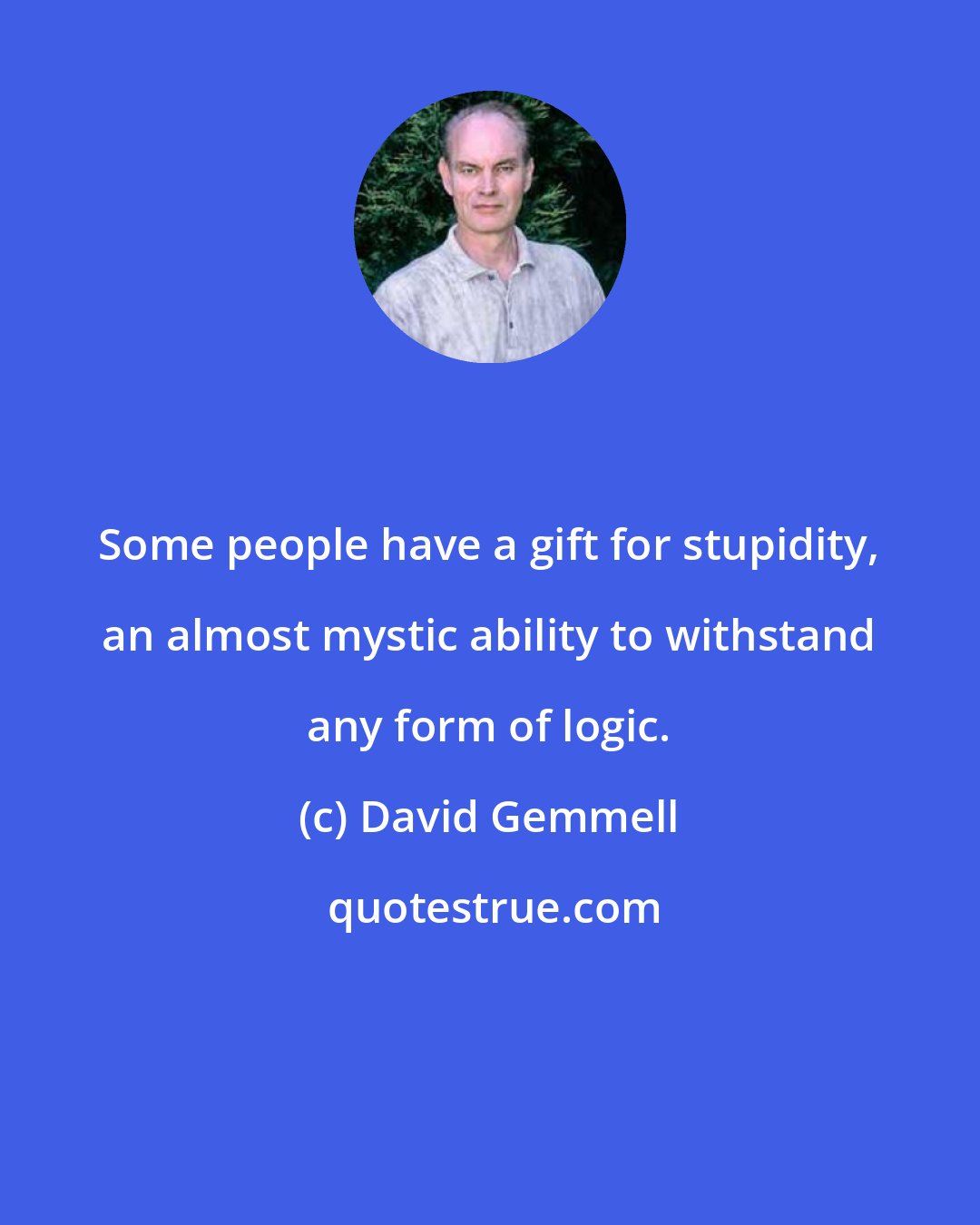 Some people have a gift for stupidity, an almost mystic ability to withstand any form of logic.

(c) David Gemmell

quotestrue.com